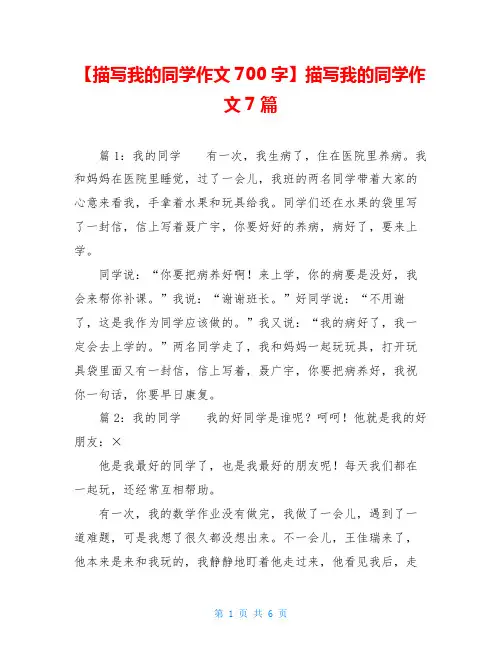 【描写我的同学作文 700 字】描写我的同学作文 7 篇

篇 1：我的同学　　有一次，我生病了，住在医院里养病。我和妈妈在医院里睡觉，过了一会儿，我班的两名同学带着大家的心意来看我，手拿着水果和玩具给我。同学们还在水果的袋里写了一封信，信上写着聂广宇，你要好好的养病，病好了，要来上学。

同学说：“你要把病养好啊！来上学，你的病要是没好，我会来帮你补课。”我说：“谢谢班长。”好同学说：“不用谢了，这是我作为同学应该做的。”我又说：“我的病好了，我一定会去上学的。”两名同学走了，我和妈妈一起玩玩具，打开玩具袋里面又有一封信，信上写着，聂广宇，你要把病养好，我祝你一句话，你要早日康复。

篇 2：我的同学　　我的好同学是谁呢？呵呵！他就是我的好朋友：×

他是我最好的同学了，也是我最好的朋友呢！每天我们都在一起玩，还经常互相帮助。

有一次，我的数学作业没有做完，我做了一会儿，遇到了一道难题，可是我想了很久都没想出来。不一会儿，王佳瑞来了，他本来是来和我玩的，我静静地盯着他走过来，他看见我后，走

第 1 页 共 6 页